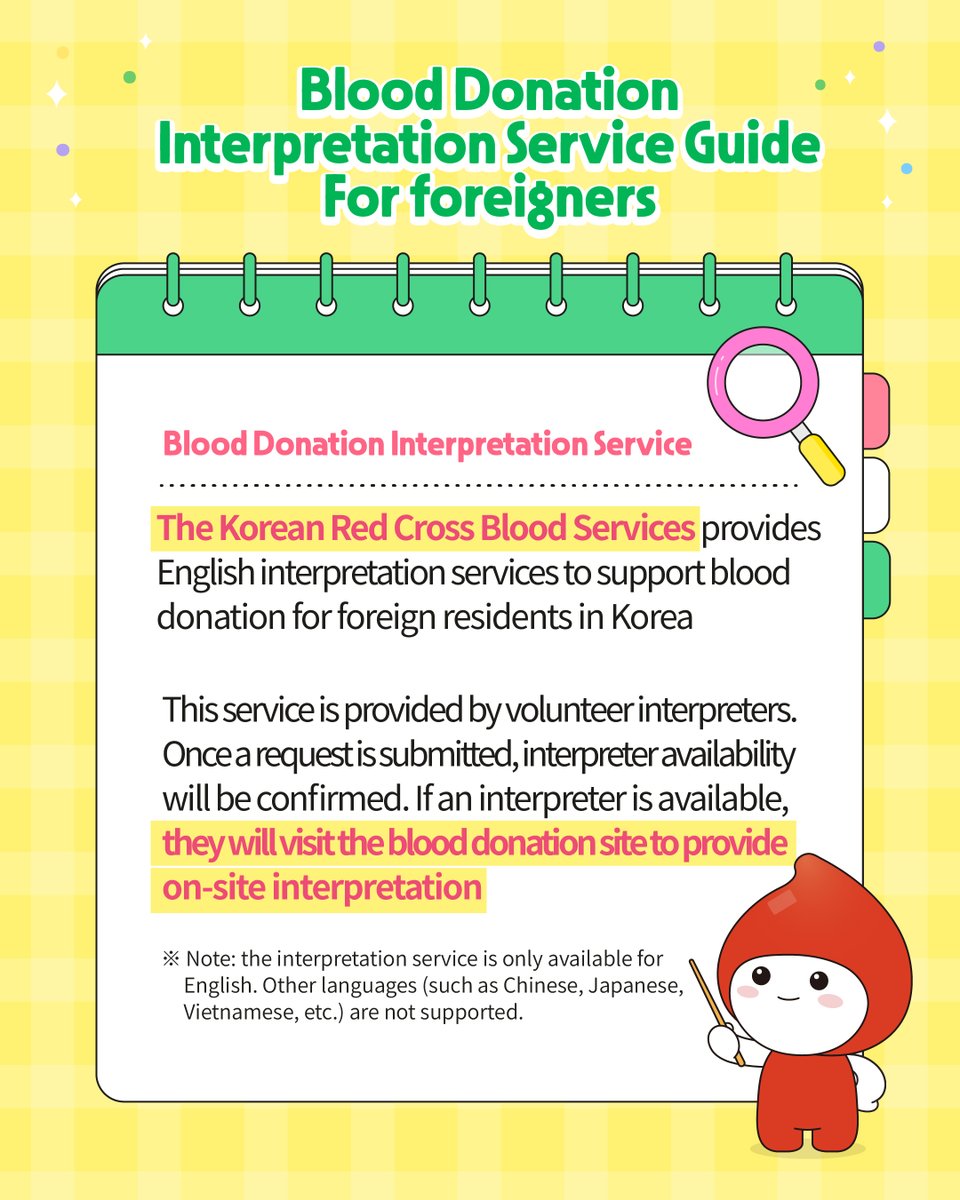 Blood Donation Interpretation Service Guide For foreigners

Blood Donation Interpretation Service

The Korean Red Cross Blood Services provides English interpretation services to support blood donation for foreign residents in Korea

This service is provided by volunteer interpreters. Once a request is submitted, interpreter availability will be confirmed. If an interpreter is available, they will visit the blood donation site to provide on-site interpretation

※ Note: the interpretation service is only available for English. Other languages (such as Chinese, Japanese, Vietnamese, etc.) are not supported.